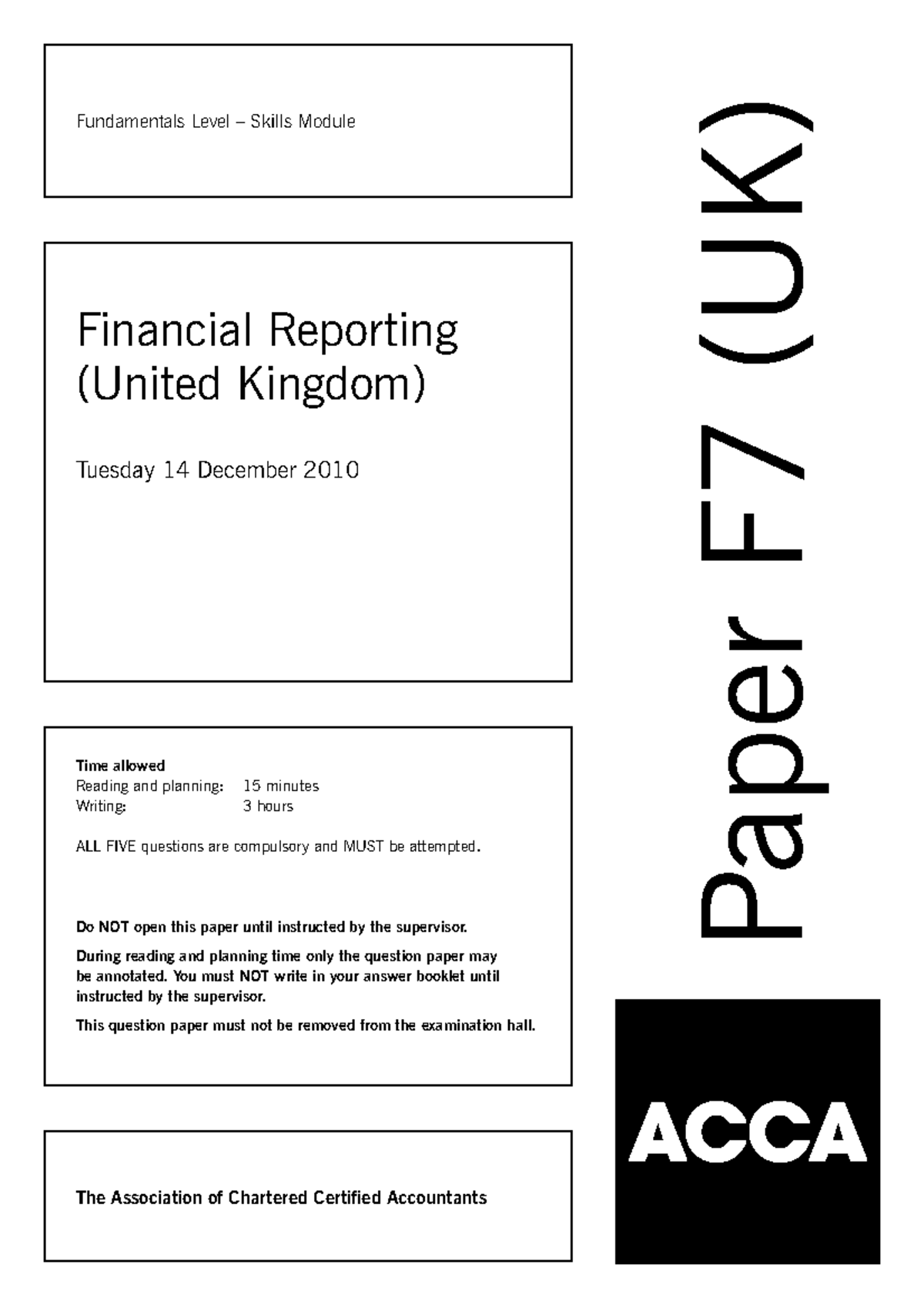 Fundamentals Level – Skills Module

Financial Reporting (United Kingdom)

Tuesday 14 December 2010

Time allowed
Reading and planning: 15 minutes
Writing: 3 hours

ALL FIVE questions are compulsory and MUST be attempted.

Do NOT open this paper until instructed by the supervisor.

During reading and planning time only the question paper may be annotated. You must NOT write in your answer booklet until instructed by the supervisor.

This question paper must not be removed from the examination hall.

The Association of Chartered Certified Accountants

Paper F7 (UK)

ACCA